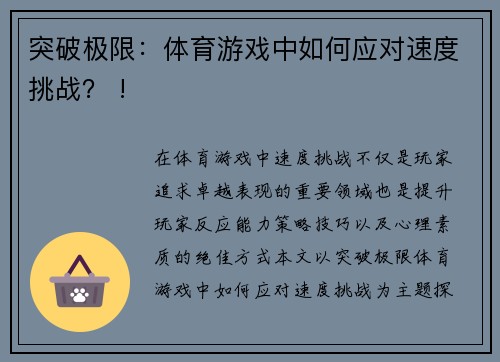 突破极限：体育游戏中如何应对速度挑战？！

在体育游戏中速度挑战不仅是玩家追求卓越表现的重要领域也是提升玩家反应能力策略技巧以及心理素质的绝佳方式本文以突破极限体育游戏中如何应对速度挑战为主题探